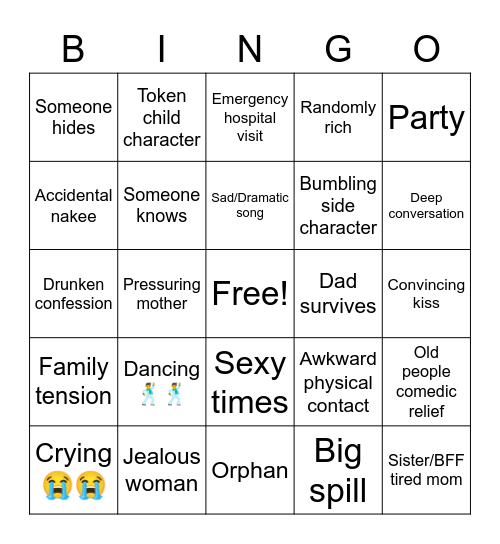 | B | I | N | G | O |
|---|---|---|---|---|
| Someone hides | Token child character | Emergency hospital visit | Randomly rich | Party |
| Accidental nakee | Someone knows | Sad/Dramatic song | Bumbling side character | Deep conversation |
| Drunken confession | Pressuring mother | Free! | Dad survives | Convincing kiss |
| Family tension | Dancing 🕺🕺 | Sexy times | Awkward physical contact | Old people comedic relief |
| Crying 😭😭 | Jealous woman | Orphan | Big spill | Sister/BFF tired mom |